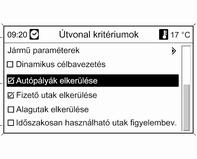 09:20 Útvonal kritériumok 17 °C

Jármű paraméterek

☐ Dinamikus célbavezetés

☑ Autópályák elkerülése

☑ Fizető utak elkerülése

☐ Alagutak elkerülése

☐ Időszakosan használható utak figyelembev.